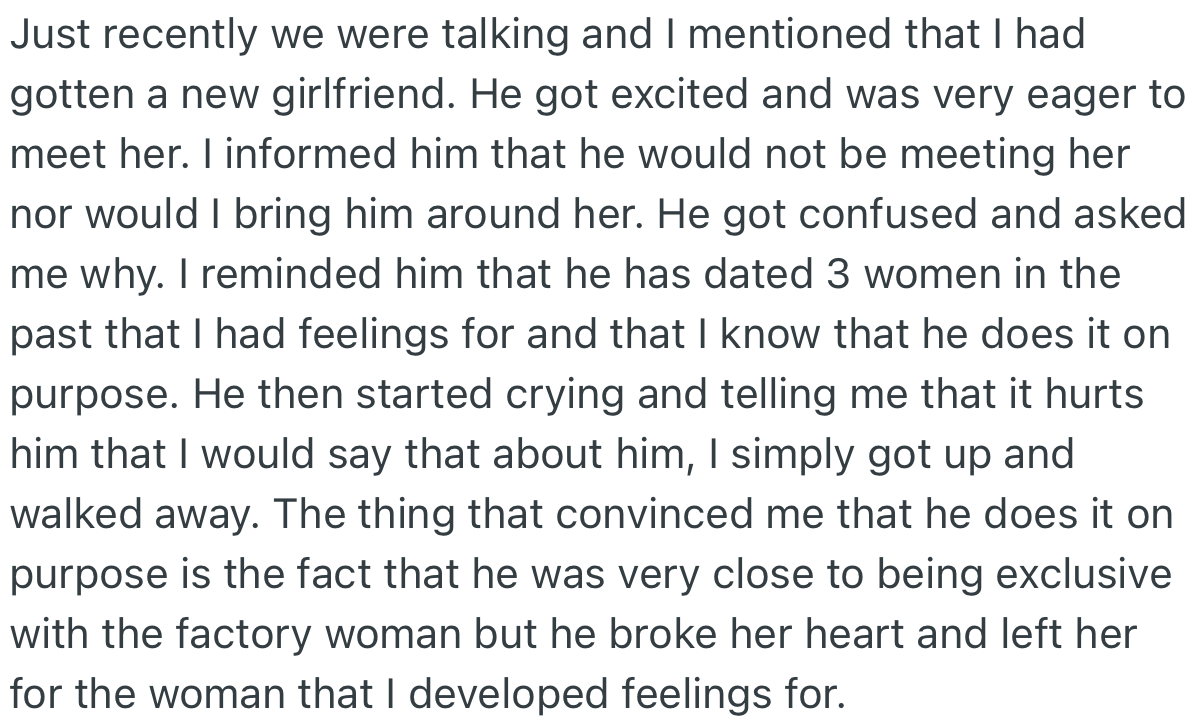 Just recently we were talking and I mentioned that I had gotten a new girlfriend. He got excited and was very eager to meet her. I informed him that he would not be meeting her nor would I bring him around her. He got confused and asked me why. I reminded him that he has dated 3 women in the past that I had feelings for and that I know that he does it on purpose. He then started crying and telling me that it hurts him that I would say that about him, I simply got up and walked away. The thing that convinced me that he does it on purpose is the fact that he was very close to being exclusive with the factory woman but he broke her heart and left her for the woman that I developed feelings for.